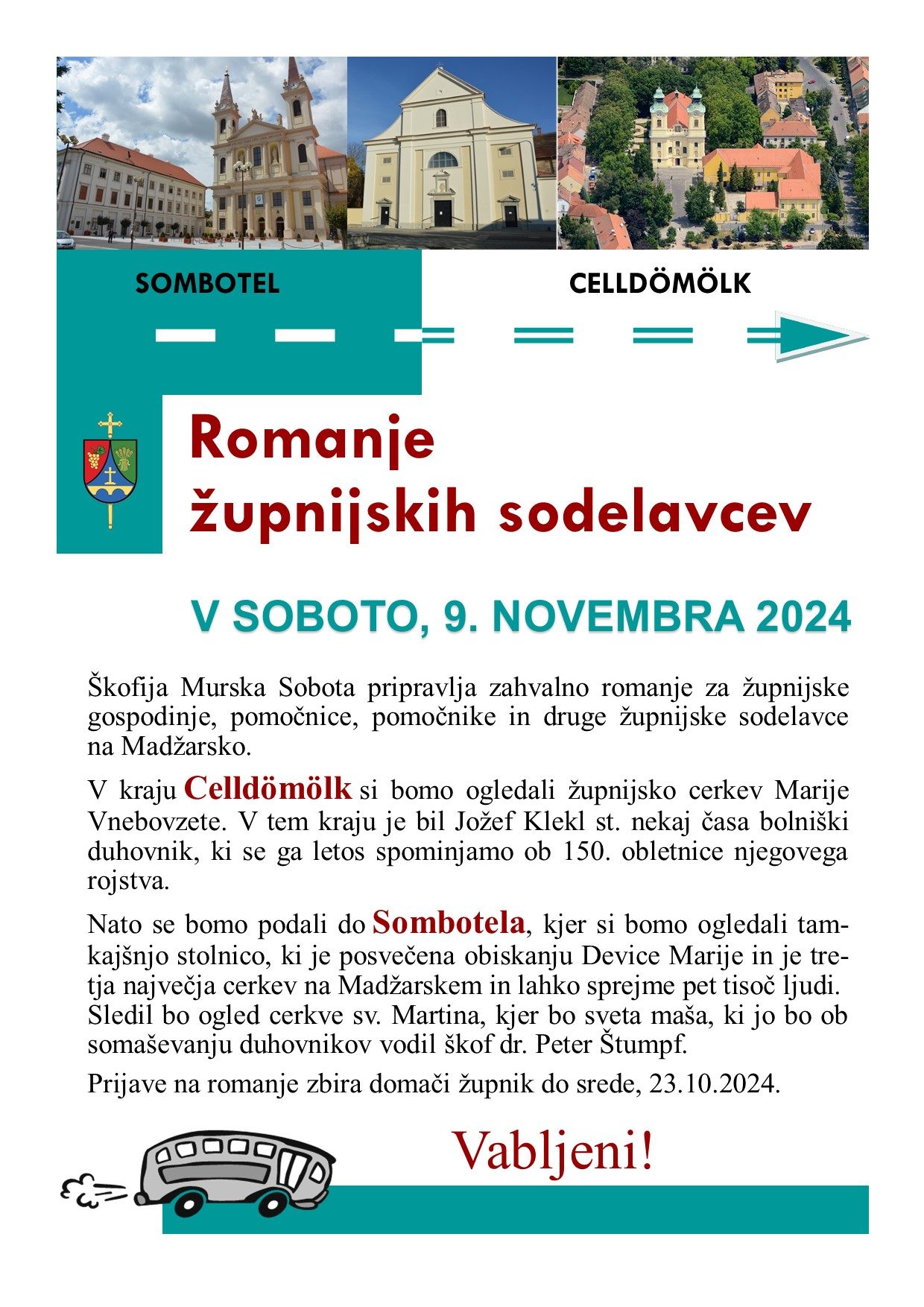 SOMBOTEL

CELLDÖMÖLK

Romanje župnijskih sodelavcev

V SOBOTO, 9. NOVEMBRA 2024

Škofija Murska Sobota pripravlja zahvalno romanje za župnijske gospodinje, pomočnice, pomočnike in druge župnijske sodelavce na Madžarsko.

V kraju Celldömölk si bomo ogledali župnijsko cerkev Marije Vnebovzete. V tem kraju je bil Jožef Klekl st. nekaj časa bolniški duhovnik, ki se ga letos spominjamo ob 150. obletnice njegovega rojstva.

Nato se bomo podali do Sombotela, kjer si bomo ogledali tamkajšnjo stolnico, ki je posvečena obiskanju Device Marije in je tretja največja cerkev na Madžarskem in lahko sprejme pet tisoč ljudi. Sledil bo ogled cerkve sv. Martina, kjer bo sveta maša, ki jo bo ob somaševanju duhovnikov vodil škof dr. Peter Štumpf.

Prijave na romanje zbira domači župnik do srede, 23.10.2024.

Vabljeni!